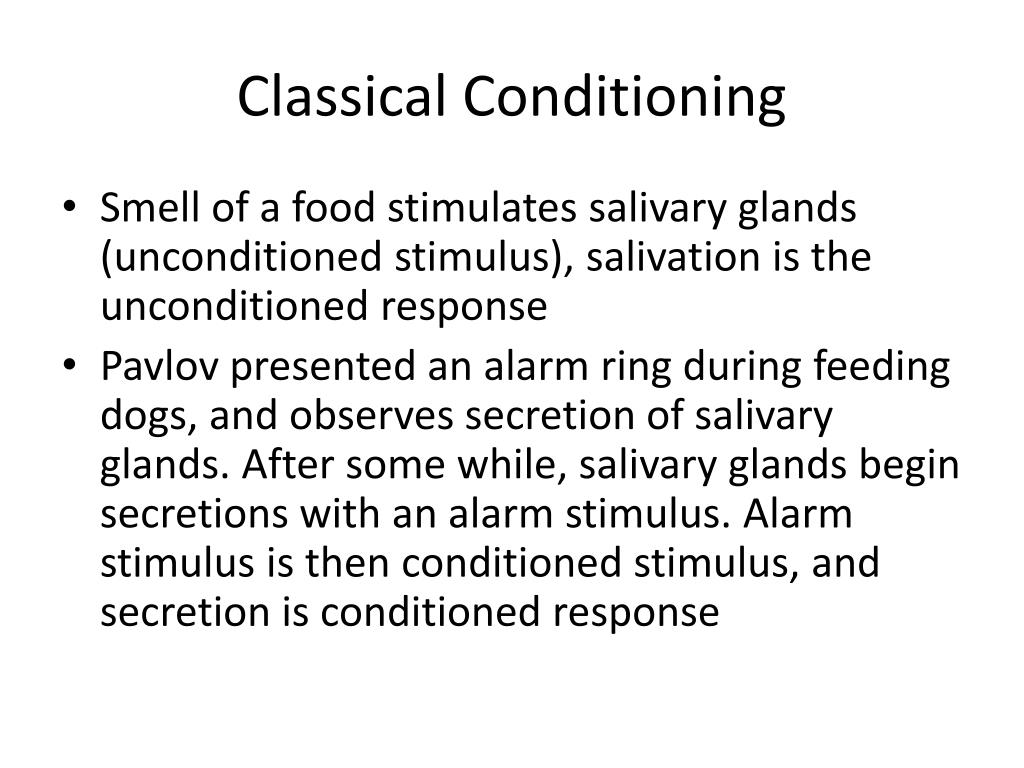 Classical Conditioning

• Smell of a food stimulates salivary glands (unconditioned stimulus), salivation is the unconditioned response

• Pavlov presented an alarm ring during feeding dogs, and observes secretion of salivary glands. After some while, salivary glands begin secretions with an alarm stimulus. Alarm stimulus is then conditioned stimulus, and secretion is conditioned response